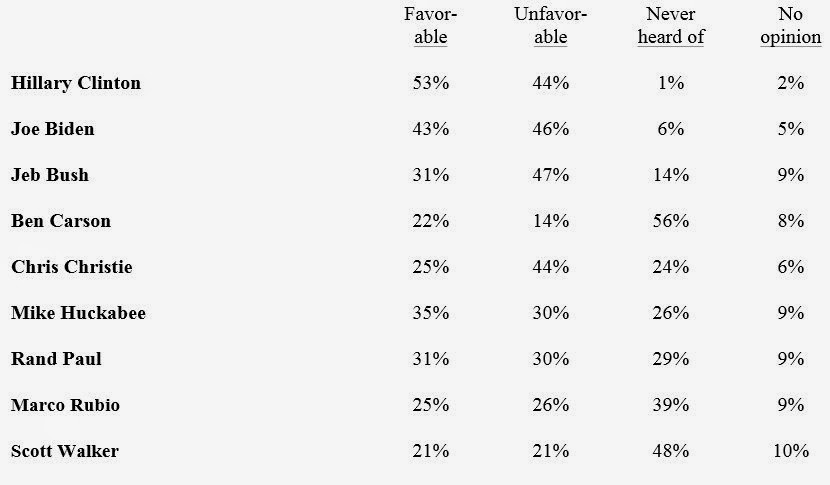 |  | Favorable | Unfavorable | Never heard of | No opinion |
|---|---|---|---|---|
| Hillary Clinton | 53% | 44% | 1% | 2% |
| Joe Biden | 43% | 46% | 6% | 5% |
| Jeb Bush | 31% | 47% | 14% | 9% |
| Ben Carson | 22% | 14% | 56% | 8% |
| Chris Christie | 25% | 44% | 24% | 6% |
| Mike Huckabee | 35% | 30% | 26% | 9% |
| Rand Paul | 31% | 30% | 29% | 9% |
| Marco Rubio | 25% | 26% | 39% | 9% |
| Scott Walker | 21% | 21% | 48% | 10% |